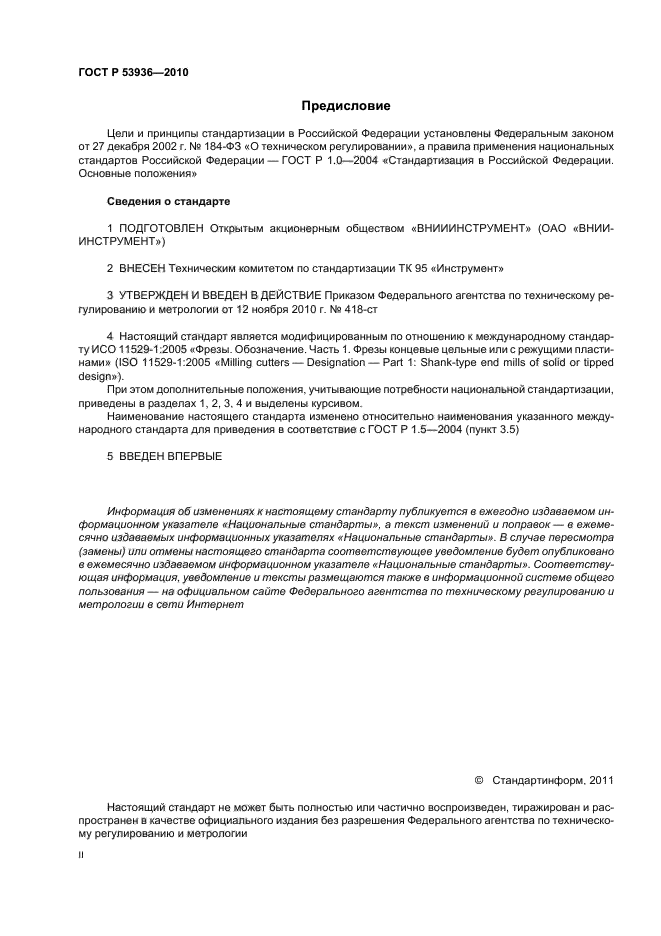 ГОСТ Р 53936—2010

Предисловие

Цели и принципы стандартизации в Российской Федерации установлены Федеральным законом от 27 декабря 2002 г. № 184-ФЗ «О техническом регулировании», а правила применения национальных стандартов Российской Федерации — ГОСТ Р 1.0—2004 «Стандартизация в Российской Федерации. Основные положения»

Сведения о стандарте

1 ПОДГОТОВЛЕН Открытым акционерным обществом «ВНИИИНСТРУМЕНТ» (ОАО «ВНИИИНСТРУМЕНТ»)

2 ВНЕСЕН Техническим комитетом по стандартизации ТК 95 «Инструмент»

3 УТВЕРЖДЕН И ВВЕДЕН В ДЕЙСТВИЕ Приказом Федерального агентства по техническому регулированию и метрологии от 12 ноября 2010 г. № 418-ст

4 Настоящий стандарт является модифицированным по отношению к международному стандарту ИСО 11529-1:2005 «Фрезы. Обозначение. Часть 1. Фрезы концевые цельные или с режущими пластинами» (ISO 11529-1:2005 «Milling cutters — Designation — Part 1: Shank-type end mills of solid or tipped design»).

При этом дополнительные положения, учитывающие потребности национальной стандартизации, приведены в разделах 1, 2, 3, 4 и выделены курсивом.

Наименование настоящего стандарта изменено относительно наименования указанного международного стандарта для приведения в соответствие с ГОСТ Р 1.5—2004 (пункт 3.5)

5 ВВЕДЕН ВПЕРВЫЕ

Информация об изменениях к настоящему стандарту публикуется в ежегодно издаваемом информационном указателе «Национальные стандарты», а текст изменений и поправок — в ежемесячно издаваемых информационных указателях «Национальные стандарты». В случае пересмотра (замены) или отмены настоящего стандарта соответствующее уведомление будет опубликовано в ежемесячно издаваемом информационном указателе «Национальные стандарты». Соответствующая информация, уведомление и тексты размещаются также в информационной системе общего пользования — на официальном сайте Федерального агентства по техническому регулированию и метрологии в сети Интернет

© Стандартинформ, 2011

Настоящий стандарт не может быть полностью или частично воспроизведен, тиражирован и распространен в качестве официального издания без разрешения Федерального агентства по техническому регулированию и метрологии

II